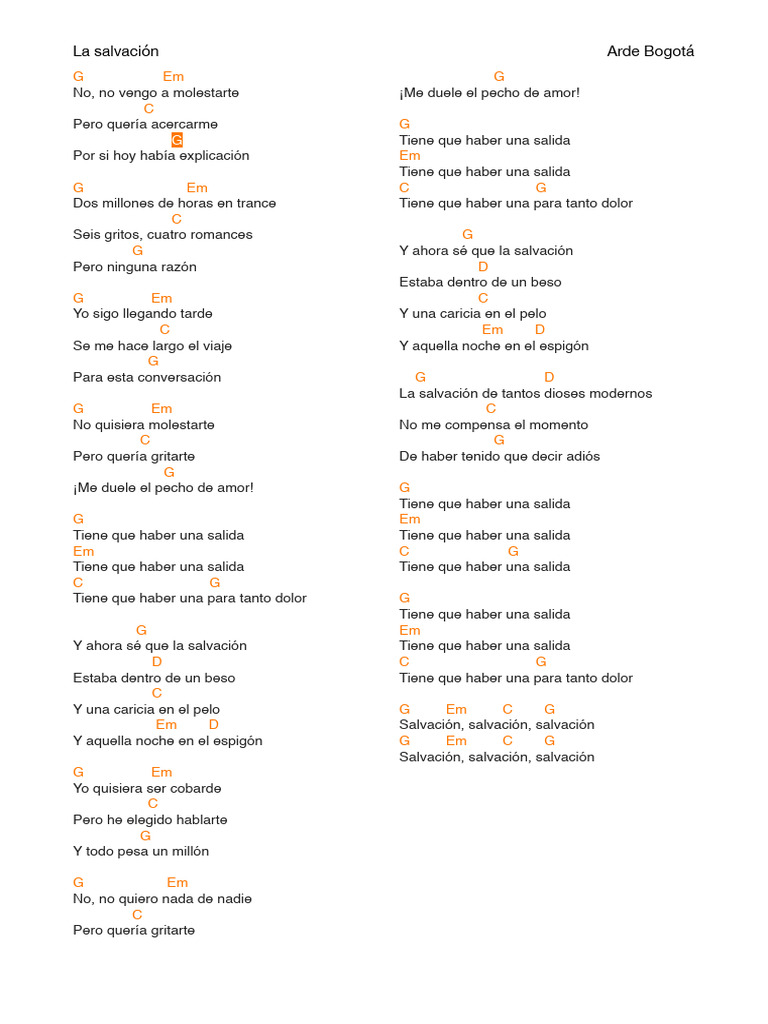 La salvación

Arde Bogotá

G Em
No, no vengo a molestarte
C
Pero quería acercarme
G
Por si hoy había explicación

G Em
Dos millones de horas en trance
C
Seis gritos, cuatro romances
G
Pero ninguna razón

G Em
Yo sigo llegando tarde
C
Se me hace largo el viaje
G
Para esta conversación

G Em
No quisiera molestarte
C
Pero quería gritarte
G
¡Me duele el pecho de amor!

G
Tiene que haber una salida
Em
Tiene que haber una salida
C G
Tiene que haber una para tanto dolor

G
Y ahora sé que la salvación
D
Estaba dentro de un beso
C
Y una caricia en el pelo
Em D
Y aquella noche en el espigón

G Em
Yo quisiera ser cobarde
C
Pero he elegido hablarte
G
Y todo pesa un millón

G Em
No, no quiero nada de nadie
C
Pero quería gritarte

G
¡Me duele el pecho de amor!

G
Tiene que haber una salida
Em
Tiene que haber una salida
C G
Tiene que haber una para tanto dolor

G
Y ahora sé que la salvación
D
Estaba dentro de un beso
C
Y una caricia en el pelo
Em D
Y aquella noche en el espigón

G D
La salvación de tantos dioses modernos
C
No me compensa el momento
G
De haber tenido que decir adiós

G
Tiene que haber una salida
Em
Tiene que haber una salida
C G
Tiene que haber una salida

G
Tiene que haber una salida
Em
Tiene que haber una salida
C G
Tiene que haber una para tanto dolor

G Em C G
Salvación, salvación, salvación
G Em C G
Salvación, salvación, salvación